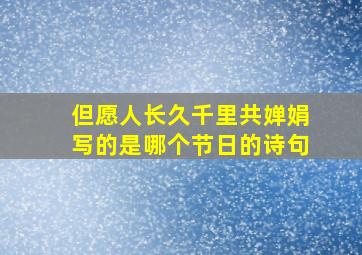 但愿人长久千里共婵娟
写的是哪个节日的诗句